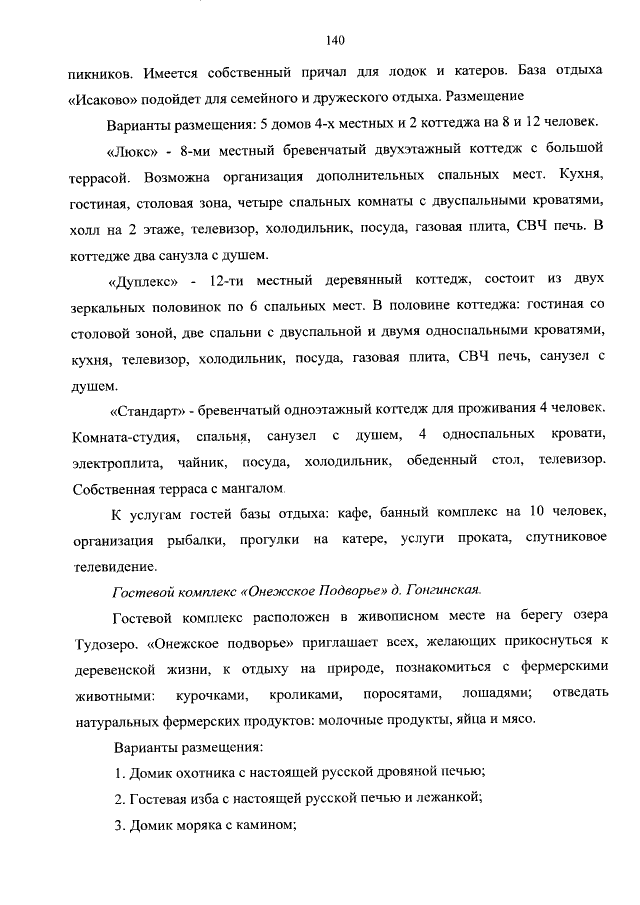 140

пикников. Имеется собственный причал для лодок и катеров. База отдыха «Исаково» подойдет для семейного и дружеского отдыха. Размещение

Варианты размещения: 5 домов 4-х местных и 2 коттеджа на 8 и 12 человек.

«Люкс» - 8-ми местный бревенчатый двухэтажный коттедж с большой террасой. Возможна организация дополнительных спальных мест. Кухня, гостиная, столовая зона, четыре спальных комнаты с двуспальными кроватями, холл на 2 этаже, телевизор, холодильник, посуда, газовая плита, СВЧ печь. В коттедже два санузла с душем.

«Дуплекс» - 12-ти местный деревянный коттедж, состоит из двух зеркальных половинок по 6 спальных мест. В половине коттеджа: гостиная со столовой зоной, две спальни с двуспальной и двумя односпальными кроватями, кухня, телевизор, холодильник, посуда, газовая плита, СВЧ печь, санузел с душем.

«Стандарт» - бревенчатый одноэтажный коттедж для проживания 4 человек. Комната-студия, спальня, санузел с душем, 4 односпальных кровати, электроплита, чайник, посуда, холодильник, обеденный стол, телевизор. Собственная терраса с мангалом.

К услугам гостей базы отдыха: кафе, банный комплекс на 10 человек, организация рыбалки, прогулки на катере, услуги проката, спутниковое телевидение.

Гостевой комплекс «Онежское Подворье» д. Гонгинская.

Гостевой комплекс расположен в живописном месте на берегу озера Тудозеро. «Онежское подворье» приглашает всех, желающих прикоснуться к деревенской жизни, к отдыху на природе, познакомиться с фермерскими животными: курочками, кроликами, поросятами, лошадями; отведать натуральных фермерских продуктов: молочные продукты, яйца и мясо.

Варианты размещения:

1. Домик охотника с настоящей русской дровяной печью;

2. Гостевая изба с настоящей русской печью и лежанкой;

3. Домик моряка с камином;